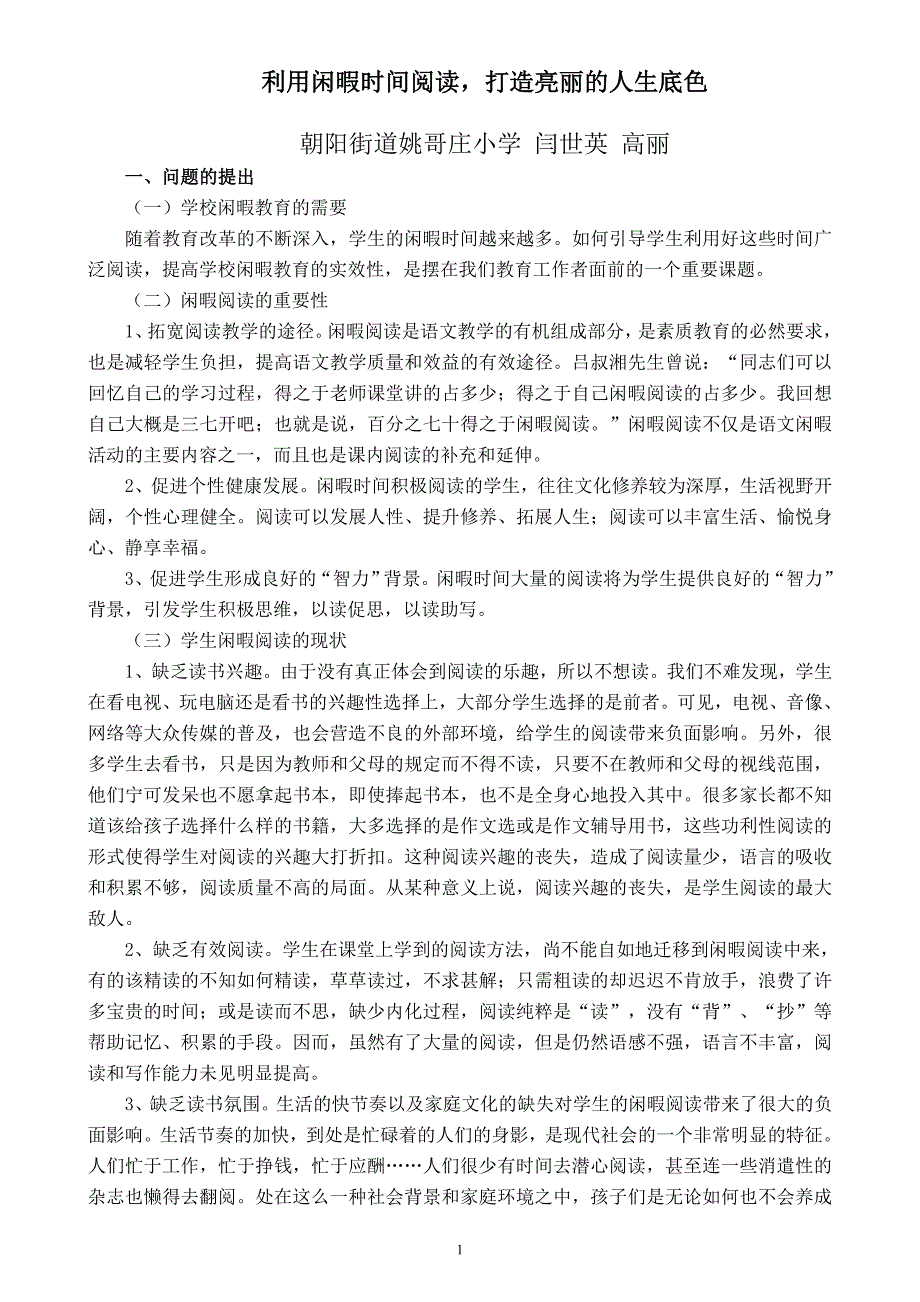 利用闲暇时间阅读，打造亮丽的人生底色

朝阳街道姚哥庄小学 闫世英 高丽

一、问题的提出

（一）学校闲暇教育的需要

随着教育改革的不断深入，学生的闲暇时间越来越多。如何引导学生利用好这些时间广泛阅读，提高学校闲暇教育的实效性，是摆在我们教育工作者面前的一个重要课题。

（二）闲暇阅读的重要性

1、拓宽阅读教学的途径。闲暇阅读是语文教学的有机组成部分，是素质教育的必然要求，也是减轻学生负担，提高语文教学质量和效益的有效途径。吕叔湘先生曾说：“同志们可以回忆自己的学习过程，得之于老师课堂讲的占多少；得之于自己闲暇阅读的占多少。我回想自己大概是三七开吧；也就是说，百分之七十得之于闲暇阅读。”闲暇阅读不仅是语文闲暇活动的主要内容之一，而且也是课内阅读的补充和延伸。

2、促进个性健康发展。闲暇时间积极阅读的学生，往往文化修养较为深厚，生活视野开阔，个性心理健全。阅读可以发展人性、提升修养、拓展人生；阅读可以丰富生活、愉悦身心、静享幸福。

3、促进学生形成良好的“智力”背景。闲暇时间大量的阅读将为学生提供良好的“智力”背景，引发学生积极思维，以读促思，以读助写。

（三）学生闲暇阅读的现状

1、缺乏读书兴趣。由于没有真正体会到阅读的乐趣，所以不想读。我们不难发现，学生在看电视、玩电脑还是看书的兴趣性选择上，大部分学生选择的是前者。可见，电视、音像、网络等大众传媒的普及，也会营造不良的外部环境，给学生的阅读带来负面影响。另外，很多学生去看书，只是因为教师和父母的规定而不得不读，只要不在教师和父母的视线范围，他们宁可发呆也不愿拿起书本，即使捧起书本，也不是全身心地投入其中。很多家长都不知道该给孩子选择什么样的书籍，大多选择的是作文选或是作文辅导用书，这些功利性阅读的形式使得学生对阅读的兴趣大打折扣。这种阅读兴趣的丧失，造成了阅读量少，语言的吸收和积累不够，阅读质量不高的局面。从某种意义上说，阅读兴趣的丧失，是学生阅读的最大敌人。

2、缺乏有效阅读。学生在课堂上学到的阅读方法，尚不能自如地迁移到闲暇阅读中来，有的该精读的不知如何精读，草草读过，不求甚解；只需粗读的却迟迟不肯放手，浪费了许多宝贵的时间；或是读而不思，缺少内化过程，阅读纯粹是“读”，没有“背”、“抄”等帮助记忆、积累的手段。因而，虽然有了大量的阅读，但是仍然语感不强，语言不丰富，阅读和写作能力未见明显提高。

3、缺乏读书氛围。生活的快节奏以及家庭文化的缺失对学生的闲暇阅读带来了很大的负面影响。生活节奏的加快，到处是忙碌着的人们的身影，是现代社会的一个非常明显的特征。人们忙于工作，忙于挣钱，忙于应酬……人们很少有时间去潜心阅读，甚至连一些消遣性的杂志也懒得去翻阅。处在这么一种社会背景和家庭环境之中，孩子们是无论如何也不会养成

1